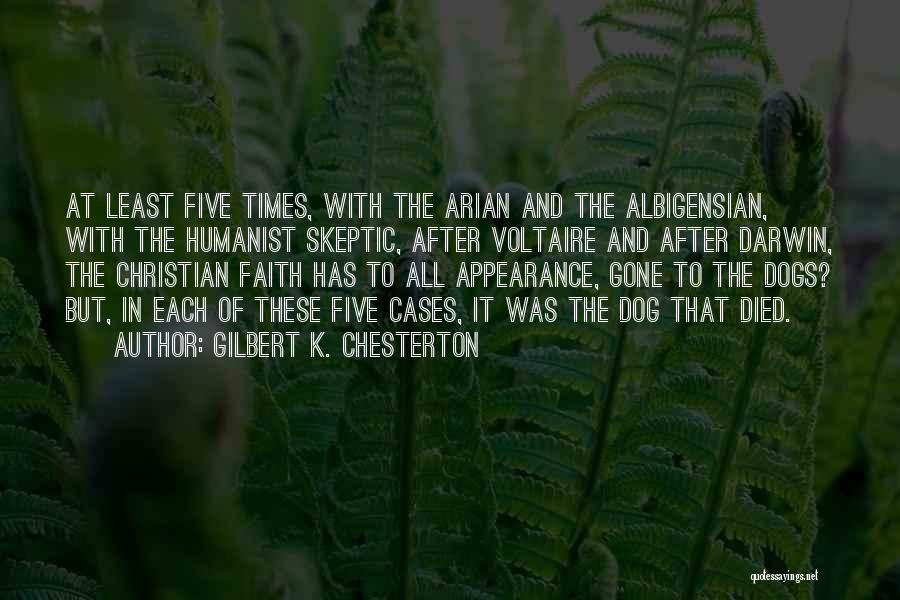 AT LEAST FIVE TIMES, WITH THE ARIAN AND THE ALBIGENSIAN, WITH THE HUMANIST SKEPTIC, AFTER VOLTAIRE AND AFTER DARWIN, THE CHRISTIAN FAITH HAS TO ALL APPEARANCE, GONE TO THE DOGS? BUT, IN EACH OF THESE FIVE CASES, IT WAS THE DOG THAT DIED.
AUTHOR: GILBERT K. CHESTERTON

quotessayings.net